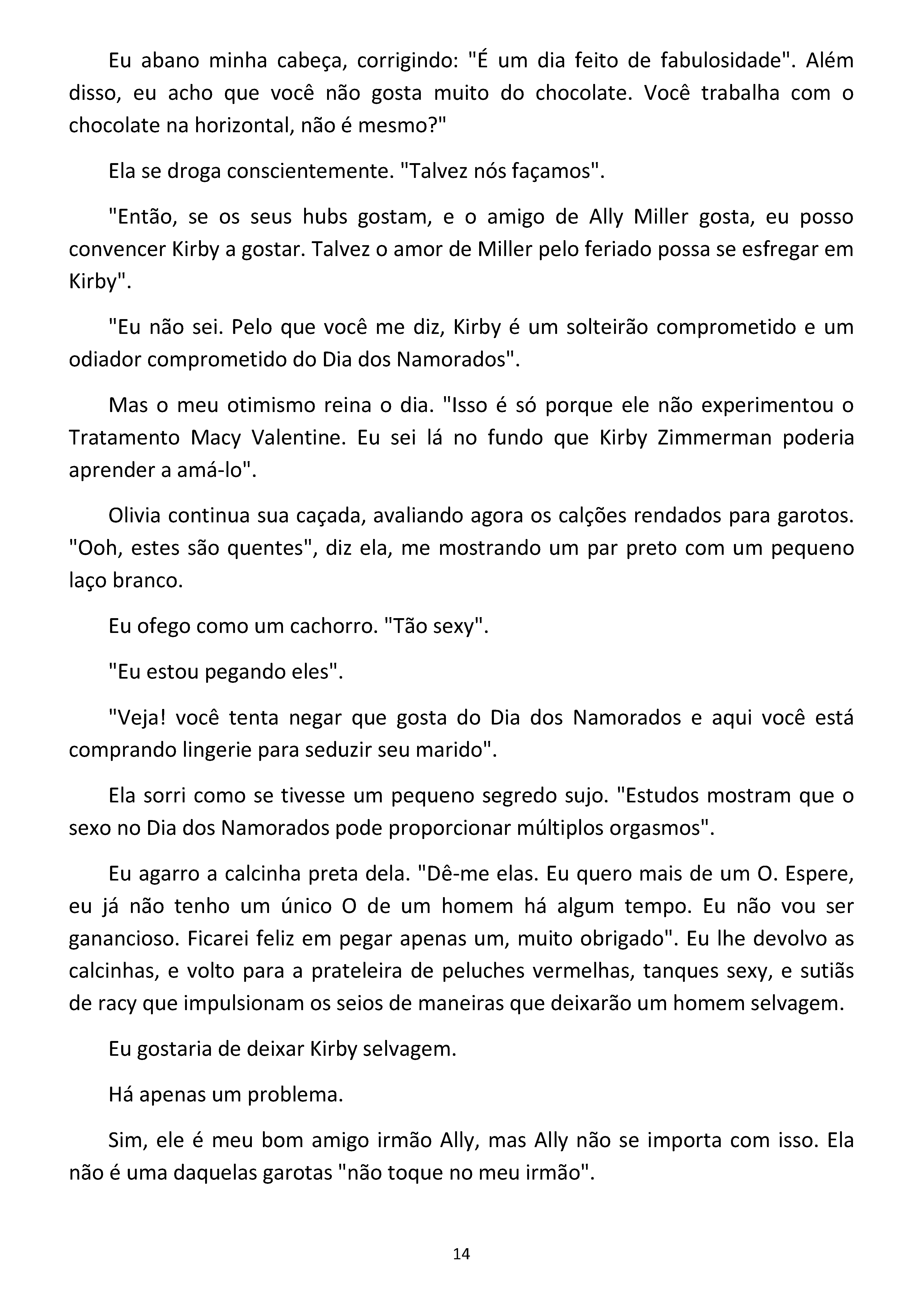 Eu abano minha cabeça, corrigindo: "É um dia feito de fabulosidade". Além disso, eu acho que você não gosta muito do chocolate. Você trabalha com o chocolate na horizontal, não é mesmo?"

Ela se droga conscientemente. "Talvez nós façamos".

"Então, se os seus hubs gostam, e o amigo de Ally Miller gosta, eu posso convencer Kirby a gostar. Talvez o amor de Miller pelo feriado possa se esfregar em Kirby".

"Eu não sei. Pelo que você me diz, Kirby é um solteirão comprometido e um odiador comprometido do Dia dos Namorados".

Mas o meu otimismo reina o dia. "Isso é só porque ele não experimentou o Tratamento Macy Valentine. Eu sei lá no fundo que Kirby Zimmerman poderia aprender a amá-lo".

Olivia continua sua caçada, avaliando agora os calções rendados para garotos. "Ooh, estes são quentes", diz ela, me mostrando um par preto com um pequeno laço branco.

Eu ofego como um cachorro. "Tão sexy".

"Eu estou pegando eles".

"Veja! você tenta negar que gosta do Dia dos Namorados e aqui você está comprando lingerie para seduzir seu marido".

Ela sorri como se tivesse um pequeno segredo sujo. "Estudos mostram que o sexo no Dia dos Namorados pode proporcionar múltiplos orgasmos".

Eu agarro a calcinha preta dela. "Dê-me elas. Eu quero mais de um O. Espere, eu já não tenho um único O de um homem há algum tempo. Eu não vou ser ganancioso. Ficarei feliz em pegar apenas um, muito obrigado". Eu lhe devolvo as calcinhas, e volto para a prateleira de peluches vermelhas, tanques sexy, e sutiãs de racy que impulsionam os seios de maneiras que deixarão um homem selvagem.

Eu gostaria de deixar Kirby selvagem.

Há apenas um problema.

Sim, ele é meu bom amigo irmão Ally, mas Ally não se importa com isso. Ela não é uma daquelas garotas "não toque no meu irmão".

14